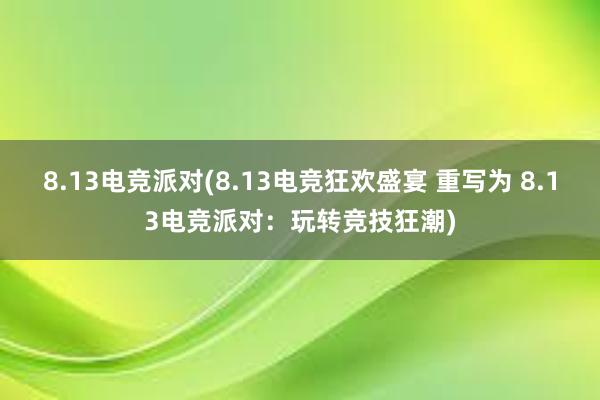 8.13电竞派对(8.13电竞狂欢盛宴 重写为 8.13电竞派对：玩转竞技狂潮)